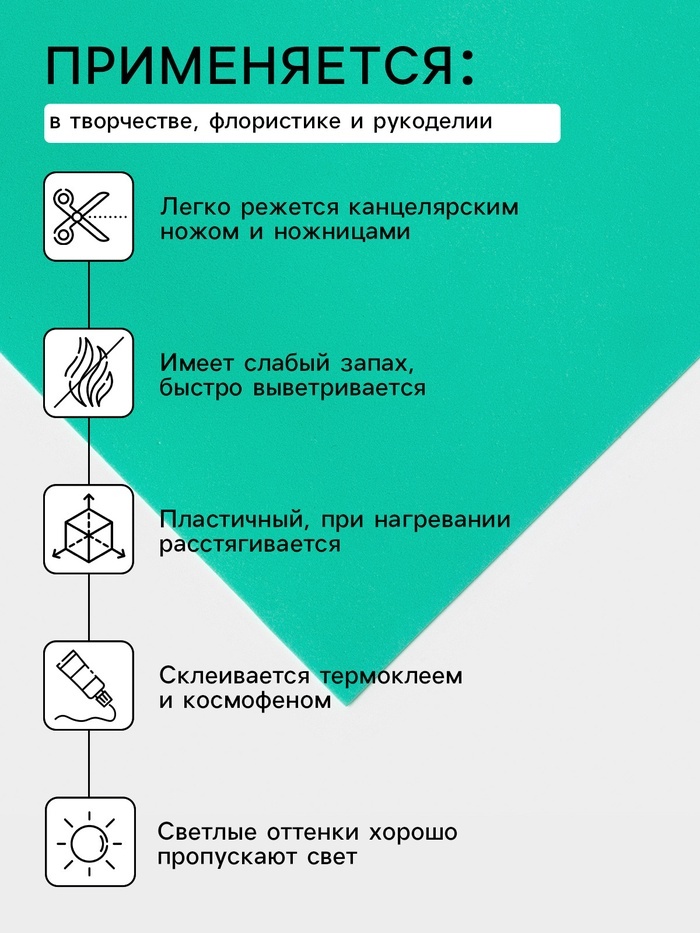 ПРИМЕНЯЕТСЯ:

в творчестве, флористике и рукоделии

Легко режется канцелярским ножом и ножницами

Имеет слабый запах, быстро выветривается

Пластичный, при нагревании расстягивается

Склеивается термоклеем и космофеном

Светлые оттенки хорошо пропускают свет